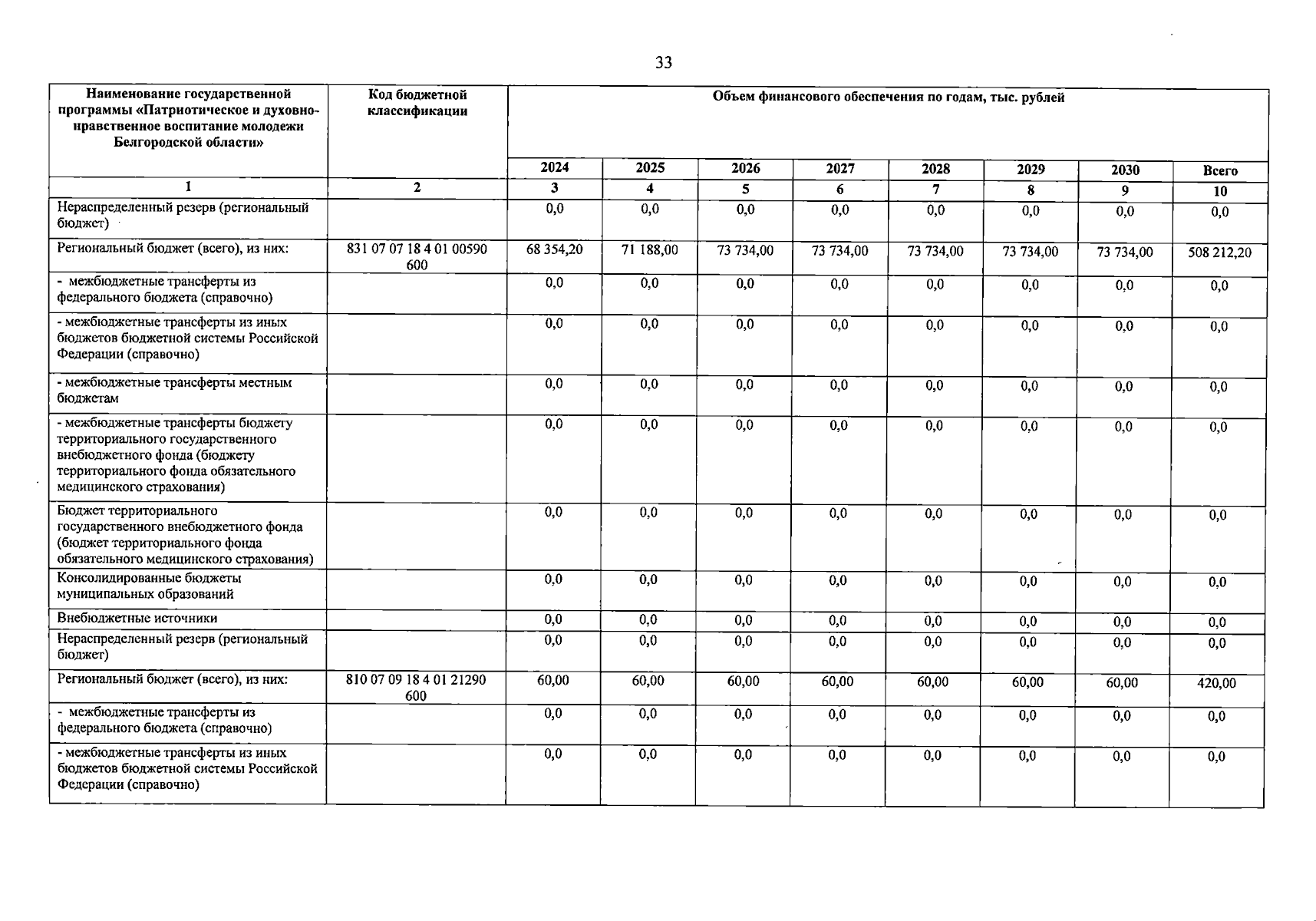 33

| Наименование государственной программы «Патриотическое и духовно-нравственное воспитание молодежи Белгородской области» | Код бюджетной классификации | Объем финансового обеспечения по годам, тыс. рублей | | | | | | | |
|---|---|---|---|---|---|---|---|---|---|
| | | 2024 | 2025 | 2026 | 2027 | 2028 | 2029 | 2030 | Всего |
| 1 | 2 | 3 | 4 | 5 | 6 | 7 | 8 | 9 | 10 |
| Нераспределенный резерв (региональный бюджет) | | 0,0 | 0,0 | 0,0 | 0,0 | 0,0 | 0,0 | 0,0 | 0,0 |
| Региональный бюджет (всего), из них: | 831 07 07 18 4 01 00590 600 | 68 354,20 | 71 188,00 | 73 734,00 | 73 734,00 | 73 734,00 | 73 734,00 | 73 734,00 | 508 212,20 |
| - межбюджетные трансферты из федерального бюджета (справочно) | | 0,0 | 0,0 | 0,0 | 0,0 | 0,0 | 0,0 | 0,0 | 0,0 |
| - межбюджетные трансферты из иных бюджетов бюджетной системы Российской Федерации (справочно) | | 0,0 | 0,0 | 0,0 | 0,0 | 0,0 | 0,0 | 0,0 | 0,0 |
| - межбюджетные трансферты местным бюджетам | | 0,0 | 0,0 | 0,0 | 0,0 | 0,0 | 0,0 | 0,0 | 0,0 |
| - межбюджетные трансферты бюджету территориального государственного внебюджетного фонда (бюджету территориального фонда обязательного медицинского страхования) | | 0,0 | 0,0 | 0,0 | 0,0 | 0,0 | 0,0 | 0,0 | 0,0 |
| Бюджет территориального государственного внебюджетного фонда (бюджет территориального фонда обязательного медицинского страхования) | | 0,0 | 0,0 | 0,0 | 0,0 | 0,0 | 0,0 | 0,0 | 0,0 |
| Консолидированные бюджеты муниципальных образований | | 0,0 | 0,0 | 0,0 | 0,0 | 0,0 | 0,0 | 0,0 | 0,0 |
| Внебюджетные источники | | 0,0 | 0,0 | 0,0 | 0,0 | 0,0 | 0,0 | 0,0 | 0,0 |
| Нераспределенный резерв (региональный бюджет) | | 0,0 | 0,0 | 0,0 | 0,0 | 0,0 | 0,0 | 0,0 | 0,0 |
| Региональный бюджет (всего), из них: | 810 07 09 18 4 01 21290 600 | 60,00 | 60,00 | 60,00 | 60,00 | 60,00 | 60,00 | 60,00 | 420,00 |
| - межбюджетные трансферты из федерального бюджета (справочно) | | 0,0 | 0,0 | 0,0 | 0,0 | 0,0 | 0,0 | 0,0 | 0,0 |
| - межбюджетные трансферты из иных бюджетов бюджетной системы Российской Федерации (справочно) | | 0,0 | 0,0 | 0,0 | 0,0 | 0,0 | 0,0 | 0,0 | 0,0 |